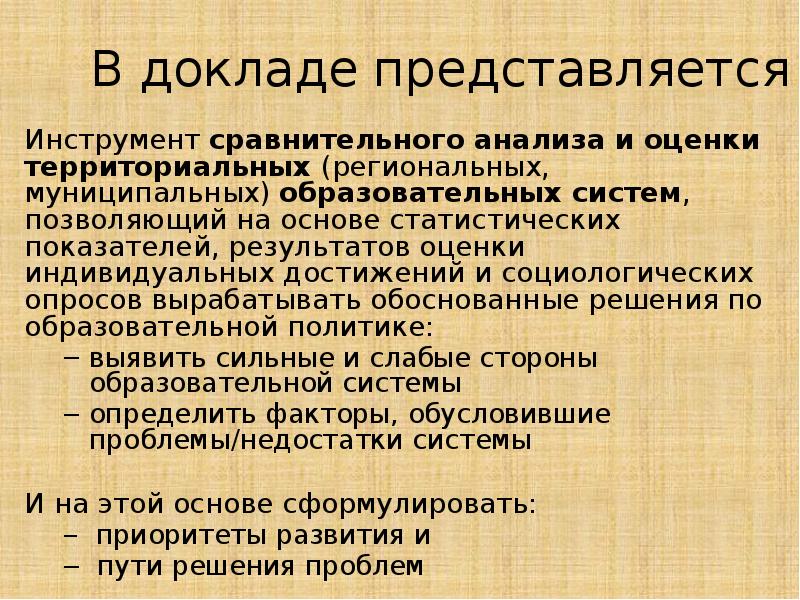 В докладе представляется

Инструмент сравнительного анализа и оценки территориальных (региональных, муниципальных) образовательных систем, позволяющий на основе статистических показателей, результатов оценки индивидуальных достижений и социологических опросов вырабатывать обоснованные решения по образовательной политике:
– выявить сильные и слабые стороны образовательной системы
– определить факторы, обусловившие проблемы/недостатки системы

И на этой основе сформулировать:
– приоритеты развития и
– пути решения проблем